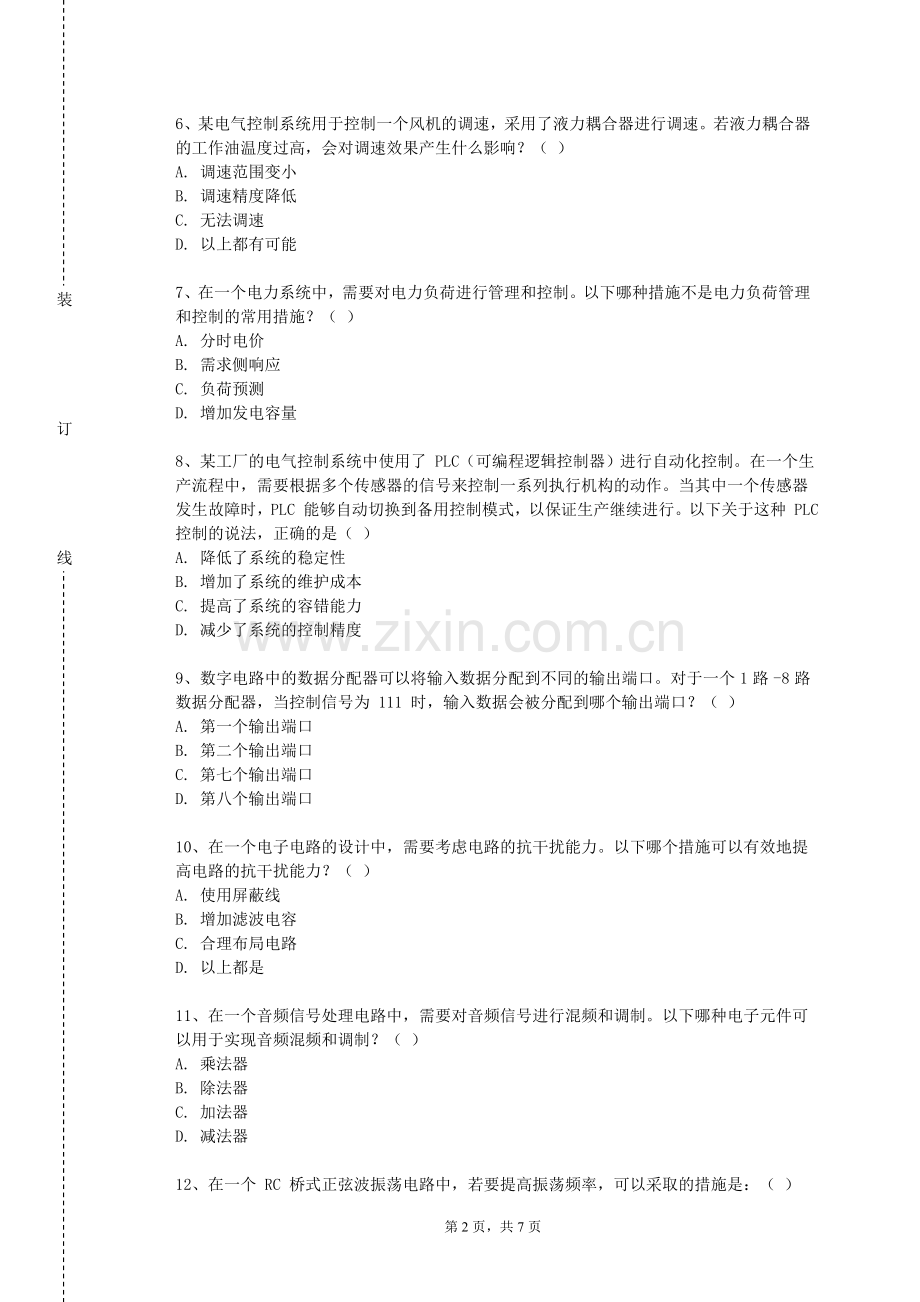 装

订

线

6、某电气控制系统用于控制一个风机的调速，采用了液力耦合器进行调速。若液力耦合器的工作油温度过高，会对调速效果产生什么影响？（ ）
A. 调速范围变小
B. 调速精度降低
C. 无法调速
D. 以上都有可能

7、在一个电力系统中，需要对电力负荷进行管理和控制。以下哪种措施不是电力负荷管理和控制的常用措施？（ ）
A. 分时电价
B. 需求侧响应
C. 负荷预测
D. 增加发电容量

8、某工厂的电气控制系统中使用了 PLC（可编程逻辑控制器）进行自动化控制。在一个生产流程中，需要根据多个传感器的信号来控制一系列执行机构的动作。当其中一个传感器发生故障时，PLC 能够自动切换到备用控制模式，以保证生产继续进行。以下关于这种 PLC 控制的说法，正确的是（ ）
A. 降低了系统的稳定性
B. 增加了系统的维护成本
C. 提高了系统的容错能力
D. 减少了系统的控制精度

www.zixin.com.cn

9、数字电路中的数据分配器可以将输入数据分配到不同的输出端口。对于一个 1 路 -8 路数据分配器，当控制信号为 111 时，输入数据会被分配到哪个输出端口？（ ）
A. 第一个输出端口
B. 第二个输出端口
C. 第七个输出端口
D. 第八个输出端口

10、在一个电子电路的设计中，需要考虑电路的抗干扰能力。以下哪个措施可以有效地提高电路的抗干扰能力？（ ）
A. 使用屏蔽线
B. 增加滤波电容
C. 合理布局电路
D. 以上都是

11、在一个音频信号处理电路中，需要对音频信号进行混频和调制。以下哪种电子元件可以用于实现音频混频和调制？（ ）
A. 乘法器
B. 除法器
C. 加法器
D. 减法器

12、在一个 RC 桥式正弦波振荡电路中，若要提高振荡频率，可以采取的措施是：（ ）

第 2 页，共 7 页